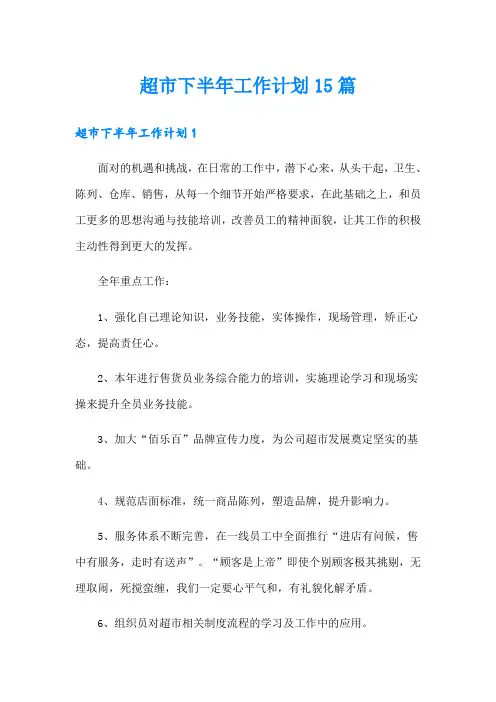 超市下半年工作计划15篇

超市下半年工作计划1

面对的机遇和挑战，在日常的工作中，潜下心来，从头干起，卫生、陈列、仓库、销售，从每一个细节开始严格要求，在此基础之上，和员工更多的思想沟通与技能培训，改善员工的精神面貌，让其工作的积极主动性得到更大的发挥。

全年重点工作：

1、强化自己理论知识，业务技能，实体操作，现场管理，矫正心态，提高责任心。

2、本年进行售货员业务综合能力的培训，实施理论学习和现场实操来提升全员业务技能。

3、加大“佰乐百”品牌宣传力度，为公司超市发展奠定坚实的基础。

4、规范店面标准，统一商品陈列，塑造品牌，提升影响力。

5、服务体系不断完善，在一线员工中全面推行“进店有问候，售中有服务，走时有送声”。“顾客是上帝”即使个别顾客极其挑剔，无理取闹，死搅蛮缠，我们一定要心平气和，有礼貌化解矛盾。

6、组织员对超市相关制度流程的学习及工作中的应用。